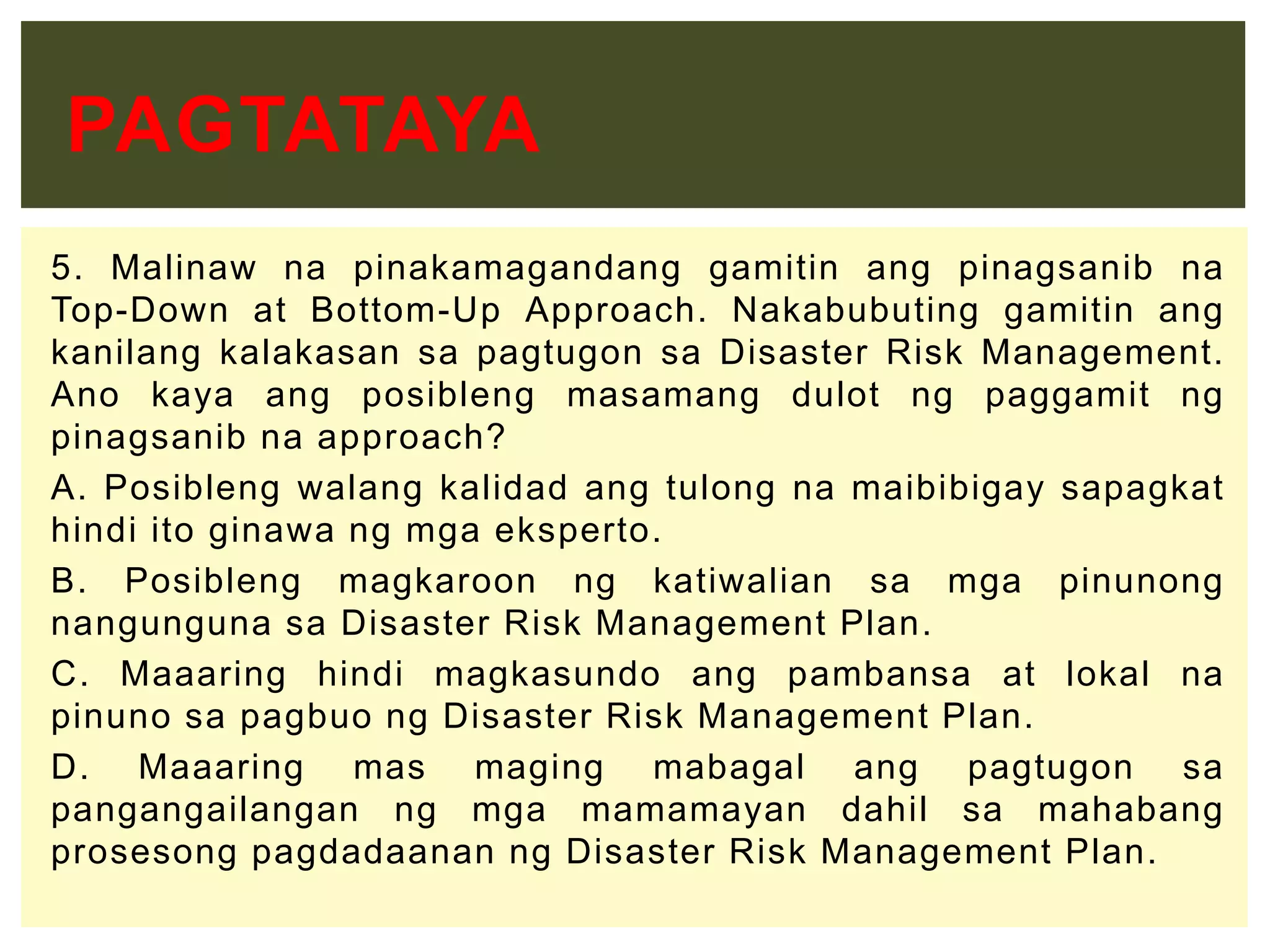 PAGTATAYA

5. Malinaw na pinakamagandang gamitin ang pinagsanib na Top-Down at Bottom-Up Approach. Nakabubuting gamitin ang kanilang kalakasan sa pagtugon sa Disaster Risk Management. Ano kaya ang posibleng masamang dulot ng paggamit ng pinagsanib na approach?

A. Posibleng walang kalidad ang tulong na maibibigay sapagkat hindi ito ginawa ng mga eksperto.

B. Posibleng magkaroon ng katiwalian sa mga pinunong nangunguna sa Disaster Risk Management Plan.

C. Maaaring hindi magkasundo ang pambansa at lokal na pinuno sa pagbuo ng Disaster Risk Management Plan.

D. Maaaring mas maging mabagal ang pagtugon sa pangangailangan ng mga mamamayan dahil sa mahabang prosesong pagdadaanan ng Disaster Risk Management Plan.